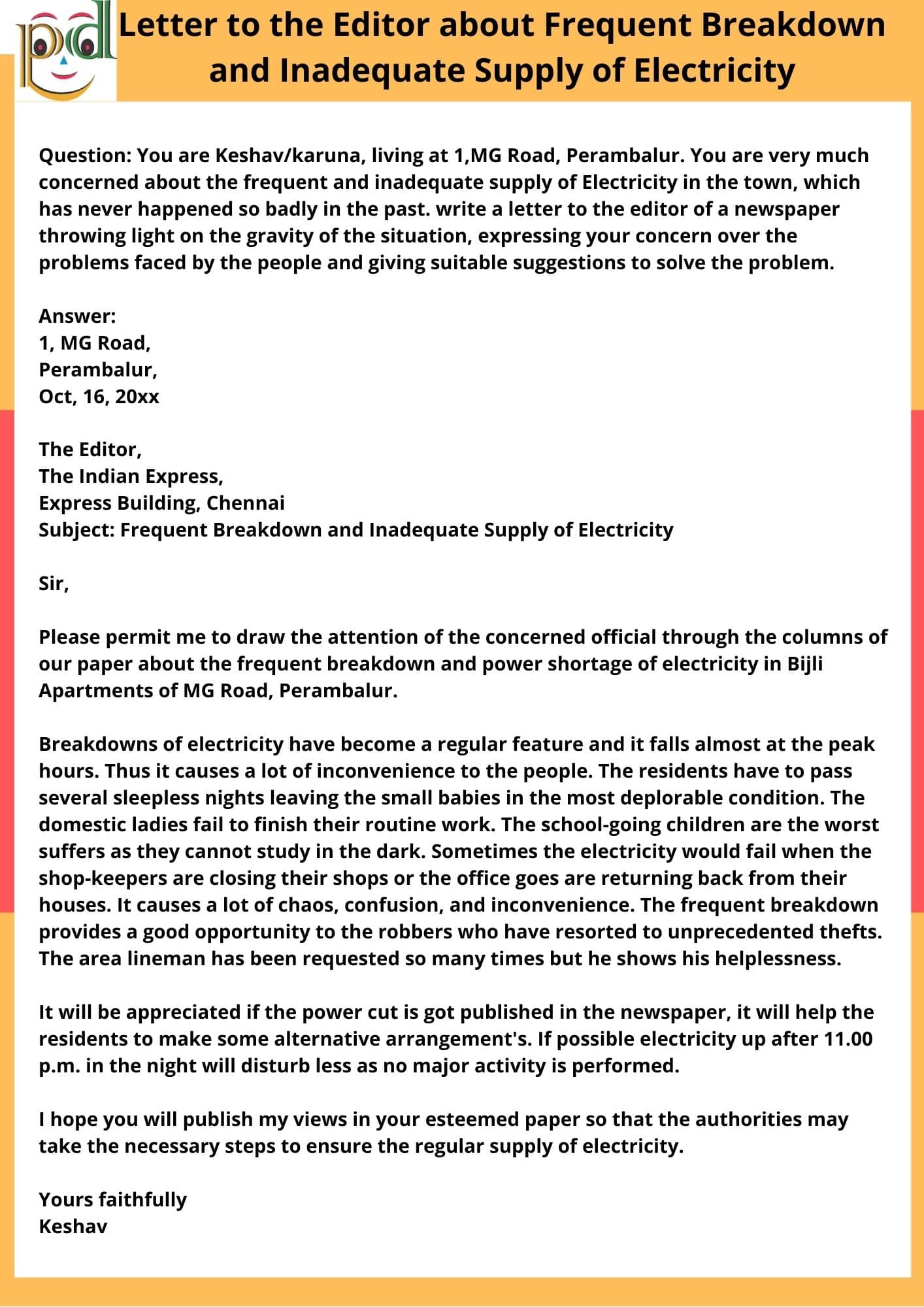 pd

Letter to the Editor about Frequent Breakdown and Inadequate Supply of Electricity

Question: You are Keshav/karuna, living at 1,MG Road, Perambalur. You are very much concerned about the frequent and inadequate supply of Electricity in the town, which has never happened so badly in the past. write a letter to the editor of a newspaper throwing light on the gravity of the situation, expressing your concern over the problems faced by the people and giving suitable suggestions to solve the problem.

Answer:
1, MG Road,
Perambalur,
Oct, 16, 20xx

The Editor,
The Indian Express,
Express Building, Chennai
Subject: Frequent Breakdown and Inadequate Supply of Electricity

Sir,

Please permit me to draw the attention of the concerned official through the columns of our paper about the frequent breakdown and power shortage of electricity in Bijli Apartments of MG Road, Perambalur.

Breakdowns of electricity have become a regular feature and it falls almost at the peak hours. Thus it causes a lot of inconvenience to the people. The residents have to pass several sleepless nights leaving the small babies in the most deplorable condition. The domestic ladies fail to finish their routine work. The school-going children are the worst suffers as they cannot study in the dark. Sometimes the electricity would fail when the shop-keepers are closing their shops or the office goes are returning back from their houses. It causes a lot of chaos, confusion, and inconvenience. The frequent breakdown provides a good opportunity to the robbers who have resorted to unprecedented thefts. The area lineman has been requested so many times but he shows his helplessness.

It will be appreciated if the power cut is got published in the newspaper, it will help the residents to make some alternative arrangement's. If possible electricity up after 11.00 p.m. in the night will disturb less as no major activity is performed.

I hope you will publish my views in your esteemed paper so that the authorities may take the necessary steps to ensure the regular supply of electricity.

Yours faithfully
Keshav